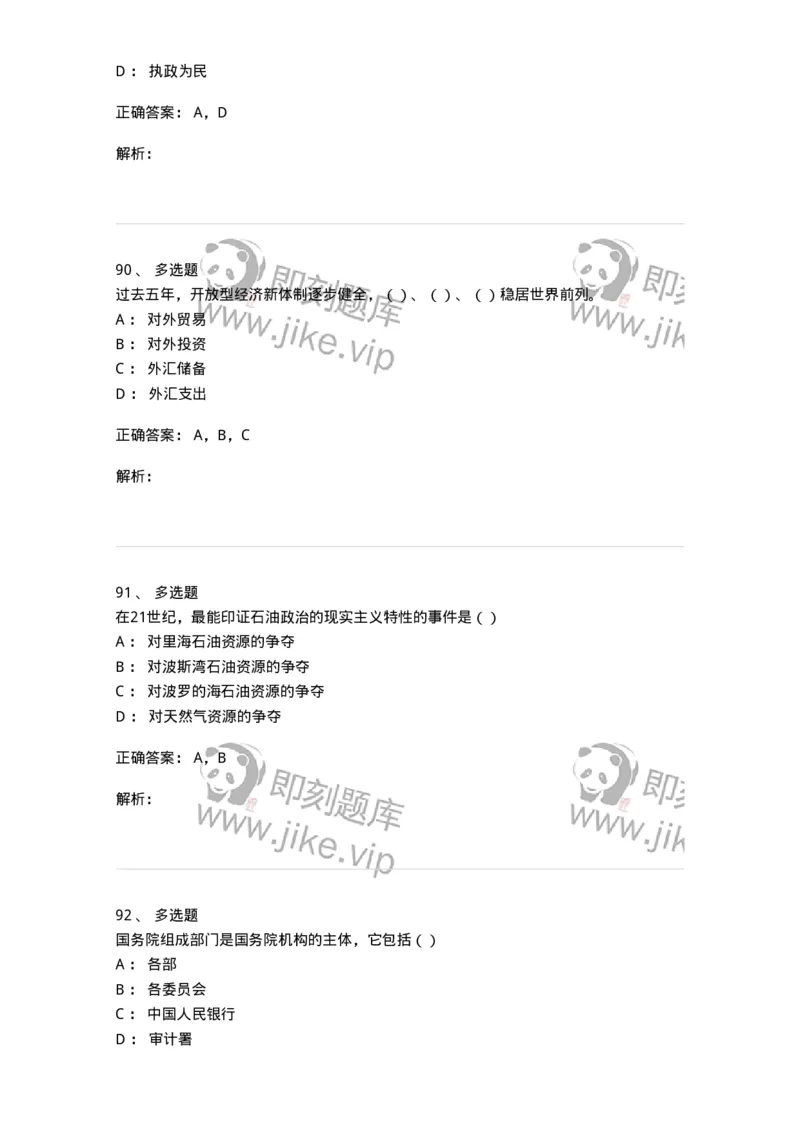 D： 执政为民

正确答案： A，D

解析：

90、 多选题
过去五年，开放型经济新体制逐步健全，（ ）、（ ）、（ ）稳居世界前列。
A： 对外贸易
B： 对外投资
C： 外汇储备
D： 外汇支出

正确答案： A，B，C

解析：

即刻题库
www.jike.vip

即刻
www.jik

91、 多选题
在21世纪，最能印证石油政治的现实主义特性的事件是（ ）
A： 对里海石油资源的争夺
B： 对波斯湾石油资源的争夺
C： 对波罗的海石油资源的争夺
D： 对天然气资源的争夺

正确答案： A，B

解析：

即刻题库
www.jike.vip

即刻
www.jik

92、 多选题
国务院组成部门是国务院机构的主体，它包括（ ）
A： 各部
B： 各委员会
C： 中国人民银行
D： 审计署